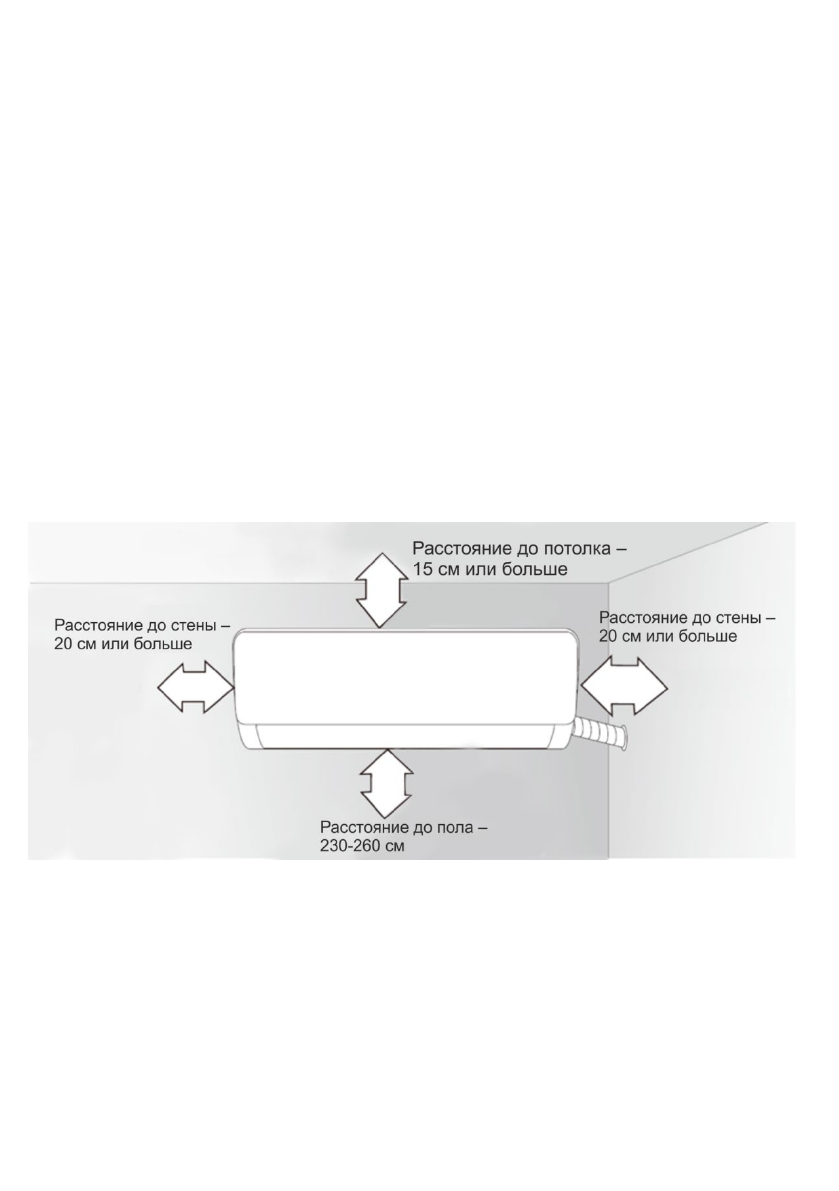 Расстояние до потолка –
15 см или больше

Расстояние до стены –
20 см или больше

Расстояние до стены –
20 см или больше

Расстояние до пола –
230-260 см